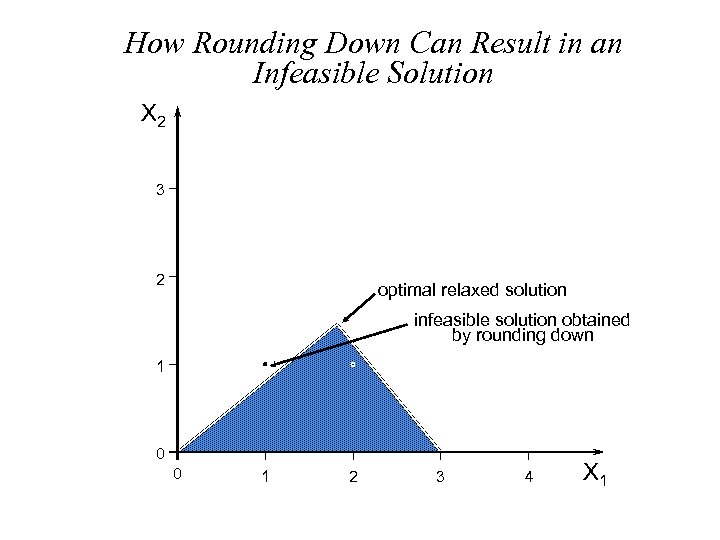 How Rounding Down Can Result in an Infeasible Solution

$X_2$

3

2

1

0

optimal relaxed solution

infeasible solution obtained
by rounding down

0

1

2

3

4

$X_1$